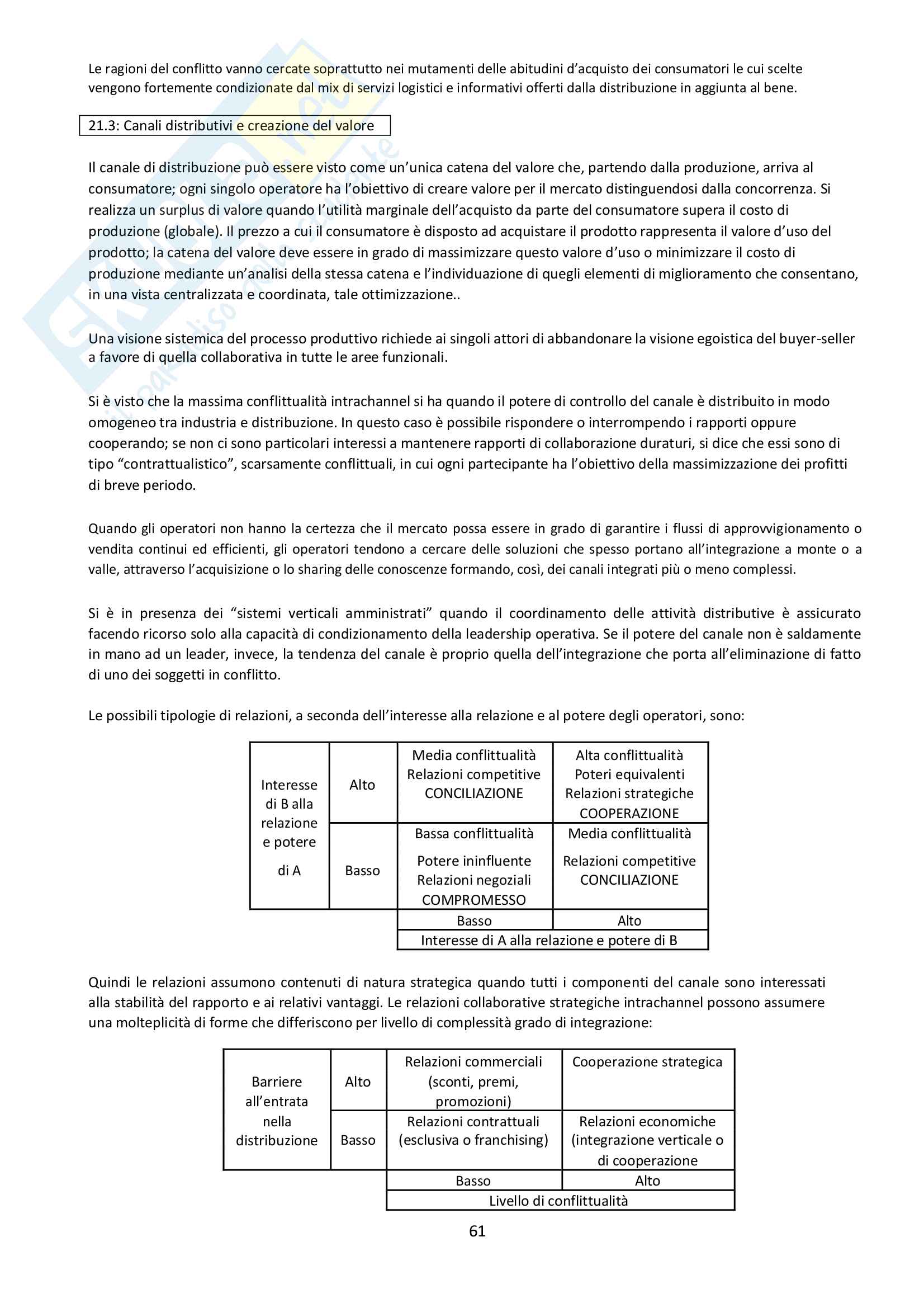 Le ragioni del conflitto vanno cercate soprattutto nei mutamenti delle abitudini d'acquisto dei consumatori le cui scelte vengono fortemente condizionate dal mix di servizi logistici e informativi offerti dalla distribuzione in aggiunta al bene.

21.3: Canali distributivi e creazione del valore

Il canale di distribuzione può essere visto come un'unica catena del valore che, partendo dalla produzione, arriva al consumatore; ogni singolo operatore ha l'obiettivo di creare valore per il mercato distinguendosi dalla concorrenza. Si realizza un surplus di valore quando l'utilità marginale dell'acquisto da parte del consumatore supera il costo di produzione (globale). Il prezzo a cui il consumatore è disposto ad acquistare il prodotto rappresenta il valore d'uso del prodotto; la catena del valore deve essere in grado di massimizzare questo valore d'uso o minimizzare il costo di produzione mediante un'analisi della stessa catena e l'individuazione di quegli elementi di miglioramento che consentano, in una vista centralizzata e coordinata, tale ottimizzazione..

Una visione sistemica del processo produttivo richiede ai singoli attori di abbandonare la visione egoistica del buyer-seller a favore di quella collaborativa in tutte le aree funzionali.

Si è visto che la massima conflittualità intrachannel si ha quando il potere di controllo del canale è distribuito in modo omogeneo tra industria e distribuzione. In questo caso è possibile rispondere o interrompendo i rapporti oppure cooperando; se non ci sono particolari interessi a mantenere rapporti di collaborazione duraturi, si dice che essi sono di tipo "contrattualistico", scarsamente conflittuali, in cui ogni partecipante ha l'obiettivo della massimizzazione dei profitti di breve periodo.

Quando gli operatori non hanno la certezza che il mercato possa essere in grado di garantire i flussi di approvvigionamento o vendita continui ed efficienti, gli operatori tendono a cercare delle soluzioni che spesso portano all'integrazione a monte o a valle, attraverso l'acquisizione o lo sharing delle conoscenze formando, così, dei canali integrati più o meno complessi.

Si è in presenza dei "sistemi verticali amministrati" quando il coordinamento delle attività distributive è assicurato facendo ricorso solo alla capacità di condizionamento della leadership operativa. Se il potere del canale non è saldamente in mano ad un leader, invece, la tendenza del canale è proprio quella dell'integrazione che porta all'eliminazione di fatto di uno dei soggetti in conflitto.

Le possibili tipologie di relazioni, a seconda dell'interesse alla relazione e al potere degli operatori, sono:

| Interesse di B alla relazione e potere di A | Alto | Media conflittualità Relazioni competitive CONCILIAZIONE | Alta conflittualità Poteri equivalenti Relazioni strategiche COOPERAZIONE |
|---|---|---|---|
| | Basso | Bassa conflittualità Potere ininfluente Relazioni negoziali COMPROMESSO | Media conflittualità Relazioni competitive CONCILIAZIONE |
| | | Basso | Alto |
| | | Interesse di A alla relazione e potere di B | |

Quindi le relazioni assumono contenuti di natura strategica quando tutti i componenti del canale sono interessati alla stabilità del rapporto e ai relativi vantaggi. Le relazioni collaborative strategiche intrachannel possono assumere una molteplicità di forme che differiscono per livello di complessità grado di integrazione:

| Barriere all'entrata nella distribuzione | Alto | Relazioni commerciali (sconti, premi, promozioni) | Cooperazione strategica |
|---|---|---|---|
| | Basso | Relazioni contrattuali (esclusiva o franchising) | Relazioni economiche (integrazione verticale o di cooperazione |
| | | Basso | Alto |
| | | Livello di conflittualità | |

61